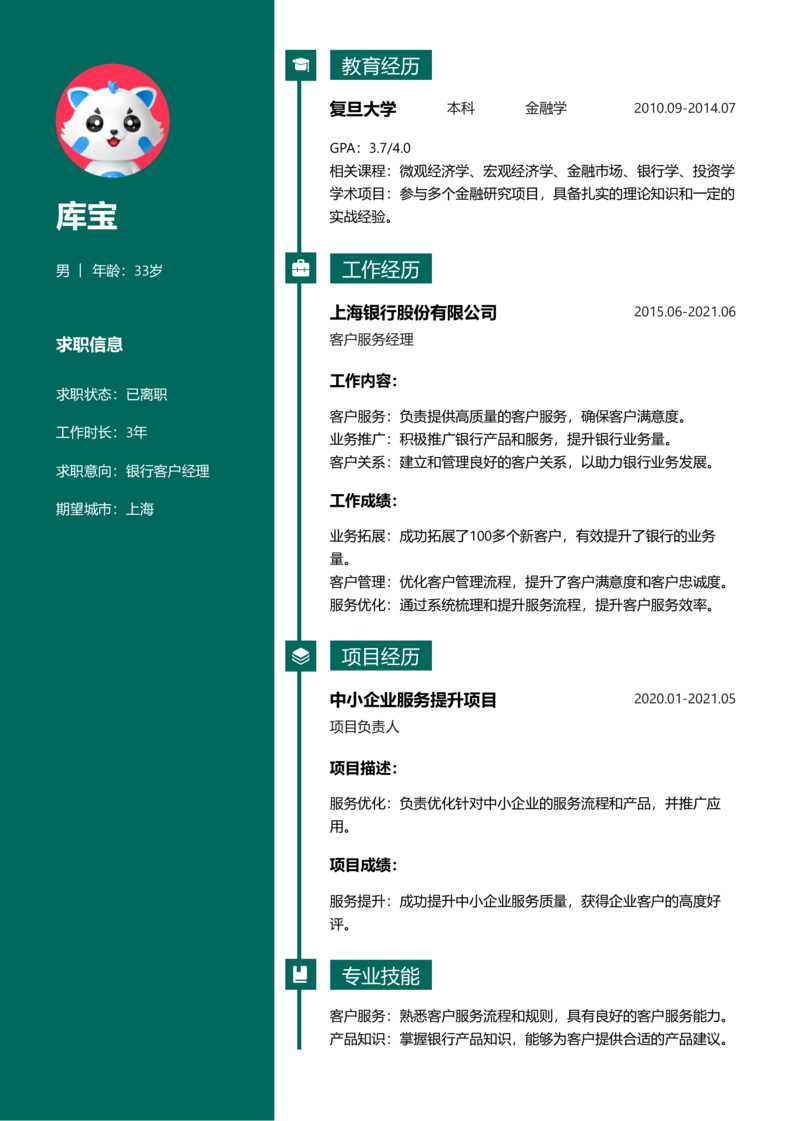 库宝

男 | 年龄：33岁

求职信息

求职状态：已离职

工作时长：3年

求职意向：银行客户经理

期望城市：上海

教育经历

复旦大学　本科　金融学　2010.09-2014.07

GPA：3.7/4.0
相关课程：微观经济学、宏观经济学、金融市场、银行学、投资学
学术项目：参与多个金融研究项目，具备扎实的理论知识和一定的实战经验。

工作经历

上海银行股份有限公司　2015.06-2021.06
客户服务经理

工作内容：

客户服务：负责提供高质量的客户服务，确保客户满意度。
业务推广：积极推广银行产品和服务，提升银行业务量。
客户关系：建立和管理良好的客户关系，以助力银行业务发展。

工作成绩：

业务拓展：成功拓展了100多个新客户，有效提升了银行的业务量。
客户管理：优化客户管理流程，提升了客户满意度和客户忠诚度。
服务优化：通过系统梳理和提升服务流程，提升客户服务效率。

项目经历

中小企业服务提升项目　2020.01-2021.05
项目负责人

项目描述：

服务优化：负责优化针对中小企业的服务流程和产品，并推广应用。

项目成绩：

服务提升：成功提升中小企业服务质量，获得企业客户的高度好评。

专业技能

客户服务：熟悉客户服务流程和规则，具有良好的客户服务能力。
产品知识：掌握银行产品知识，能够为客户提供合适的产品建议。